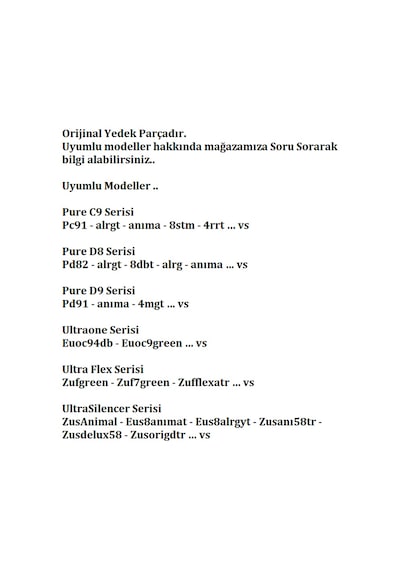 Orijinal Yedek Parçadır.
Uyumlu modeller hakkında mağazamıza Soru Sorarak bilgi alabilirsiniz..

Uyumlu Modeller ..

Pure C9 Serisi
Pc91 - alrgt - anıma - 8stm - 4rrt ... vs

Pure D8 Serisi
Pd82 - alrgt - 8dbt - alrg - anıma ... vs

Pure D9 Serisi
Pd91 - anıma - 4mgt ... vs

Ultraone Serisi
Euoc94db - Euoc9green ... vs

Ultra Flex Serisi
Zufgreen - Zuf7green - Zufflexatr ... vs

UltraSilencer Serisi
ZusAnimal - Eus8anımat - Eus8alrgyt - Zusanı58tr - Zusdelux58 - Zusorigdtr ... vs